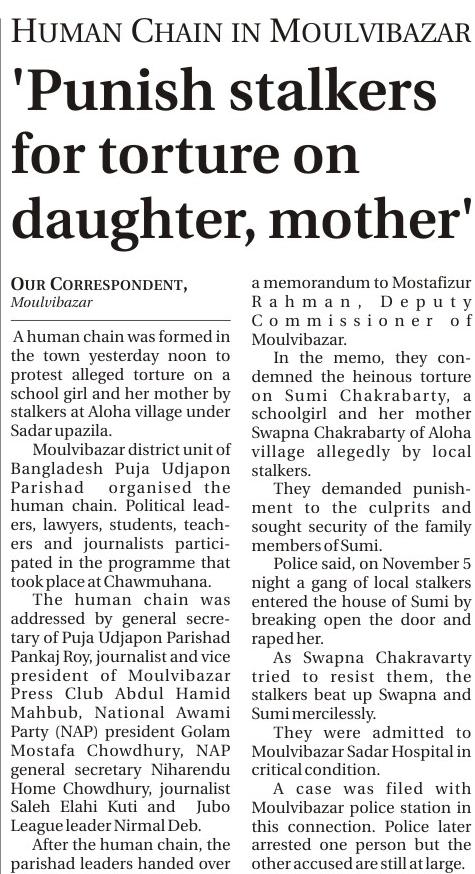 HUMAN CHAIN IN MOULVIBAZAR

'Punish stalkers for torture on daughter, mother'

OUR CORRESPONDENT, Moulvibazar

A human chain was formed in the town yesterday noon to protest alleged torture on a school girl and her mother by stalkers at Aloha village under Sadar upazila.

Moulvibazar district unit of Bangladesh Puja Udjapon Parishad organised the human chain. Political leaders, lawyers, students, teachers and journalists participated in the programme that took place at Chawmuhana.

The human chain was addressed by general secretary of Puja Udjapon Parishad Pankaj Roy, journalist and vice president of Moulvibazar Press Club Abdul Hamid Mahbub, National Awami Party (NAP) president Golam Mostafa Chowdhury, NAP general secretary Niharendu Home Chowdhury, journalist Saleh Elahi Kuti and Jubo League leader Nirmal Deb.

After the human chain, the parishad leaders handed over a memorandum to Mostafizur Rahman, Deputy Commissioner of Moulvibazar.

In the memo, they condemned the heinous torture on Sumi Chakrabarty, a schoolgirl and her mother Swapna Chakrabarty of Aloha village allegedly by local stalkers.

They demanded punishment to the culprits and sought security of the family members of Sumi.

Police said, on November 5 night a gang of local stalkers entered the house of Sumi by breaking open the door and raped her.

As Swapna Chakravarty tried to resist them, the stalkers beat up Swapna and Sumi mercilessly.

They were admitted to Moulvibazar Sadar Hospital in critical condition.

A case was filed with Moulvibazar police station in this connection. Police later arrested one person but the other accused are still at large.